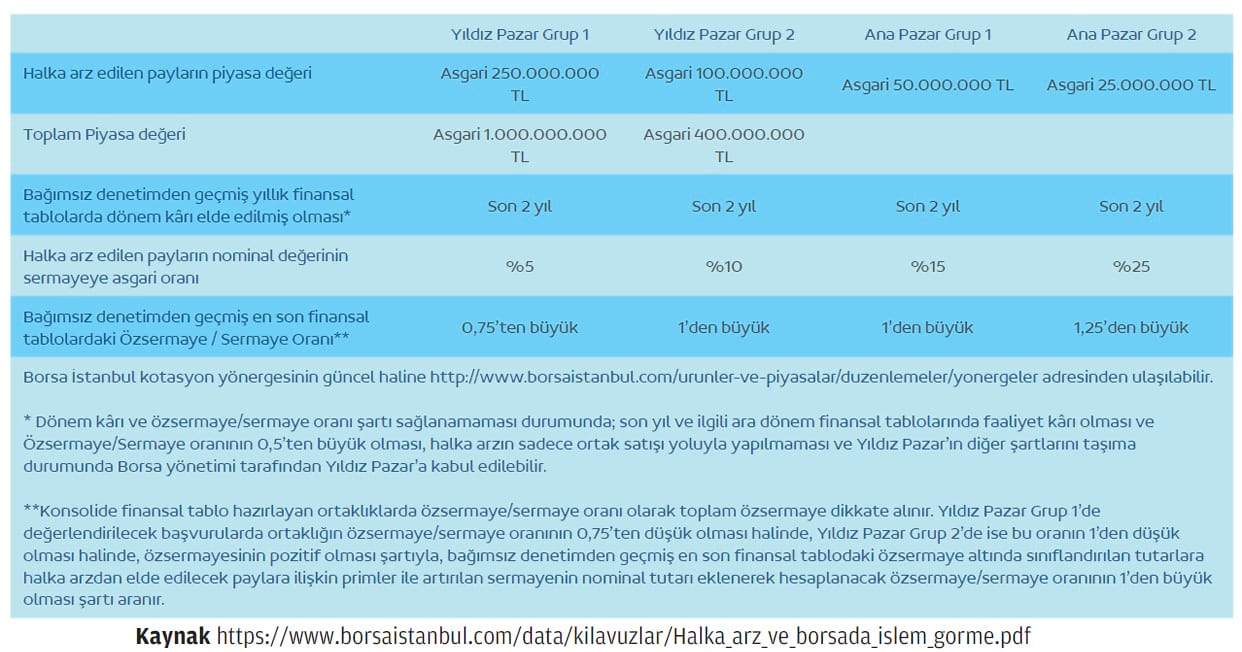 | | Yıldız Pazar Grup 1 | Yıldız Pazar Grup 2 | Ana Pazar Grup 1 | Ana Pazar Grup 2 |
|---|---|---|---|---|
| Halka arz edilen payların piyasa değeri | Asgari 250.000.000 TL | Asgari 100.000.000 TL | Asgari 50.000.000 TL | Asgari 25.000.000 TL |
| Toplam Piyasa değeri | Asgari 1.000.000.000 TL | Asgari 400.000.000 TL | | |
| Bağımsız denetimden geçmiş yıllık finansal tablolarda dönem kârı elde edilmiş olması* | Son 2 yıl | Son 2 yıl | Son 2 yıl | Son 2 yıl |
| Halka arz edilen payların nominal değerinin sermayeye asgari oranı | %5 | %10 | %15 | %25 |
| Bağımsız denetimden geçmiş en son finansal tablolardaki Özsermaye / Sermaye Oranı** | 0,75'ten büyük | 1'den büyük | 1'den büyük | 1,25'den büyük |

Borsa İstanbul kotasyon yönergesinin güncel haline http://www.borsaistanbul.com/urunler-ve-piyasalar/duzenlemeler/yonergeler adresinden ulaşılabilir.

* Dönem kârı ve özsermaye/sermaye oranı şartı sağlanamaması durumunda; son yıl ve ilgili ara dönem finansal tablolarında faaliyet kârı olması ve Özsermaye/Sermaye oranının 0,5'ten büyük olması, halka arzın sadece ortak satışı yoluyla yapılmaması ve Yıldız Pazar'ın diğer şartlarını taşıma durumunda Borsa yönetimi tarafından Yıldız Pazar'a kabul edilebilir.

**Konsolide finansal tablo hazırlayan ortaklıklarda özsermaye/sermaye oranı olarak toplam özsermaye dikkate alınır. Yıldız Pazar Grup 1'de değerlendirilecek başvurularda ortaklığın özsermaye/sermaye oranının 0,75'ten düşük olması halinde, Yıldız Pazar Grup 2'de ise bu oranın 1'den düşük olması halinde, özsermayesinin pozitif olması şartıyla, bağımsız denetimden geçmiş en son finansal tablodaki özsermaye altında sınıflandırılan tutarlara halka arzdan elde edilecek paylara ilişkin primler ile artırılan sermayenin nominal tutarı eklenerek hesaplanacak özsermaye/sermaye oranının 1'den büyük olması şartı aranır.

Kaynak https://www.borsaistanbul.com/data/kilavuzlar/Halka_arz_ve_borsada_islem_gorme.pdf